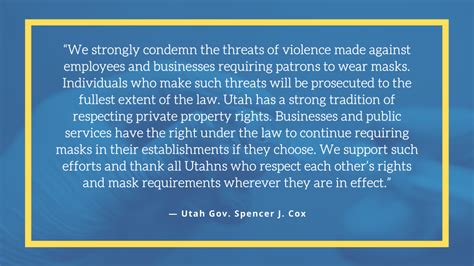 "We strongly condemn the threats of violence made against employees and businesses requiring patrons to wear masks. Individuals who make such threats will be prosecuted to the fullest extent of the law. Utah has a strong tradition of respecting private property rights. Businesses and public services have the right under the law to continue requiring masks in their establishments if they choose. We support such efforts and thank all Utahns who respect each other's rights and mask requirements wherever they are in effect."

— Utah Gov. Spencer J. Cox